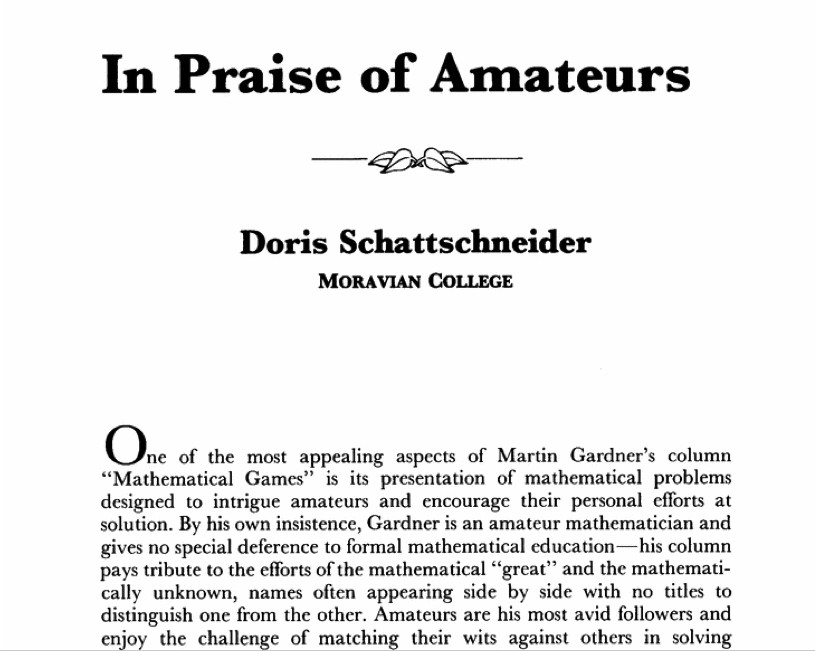 In Praise of Amateurs

Doris Schattschneider

MORAVIAN COLLEGE

One of the most appealing aspects of Martin Gardner's column "Mathematical Games" is its presentation of mathematical problems designed to intrigue amateurs and encourage their personal efforts at solution. By his own insistence, Gardner is an amateur mathematician and gives no special deference to formal mathematical education—his column pays tribute to the efforts of the mathematical "great" and the mathematically unknown, names often appearing side by side with no titles to distinguish one from the other. Amateurs are his most avid followers and enjoy the challenge of matching their wits against others in solving